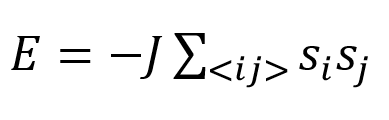 $E = -J \sum_{<ij>} s_i s_j$